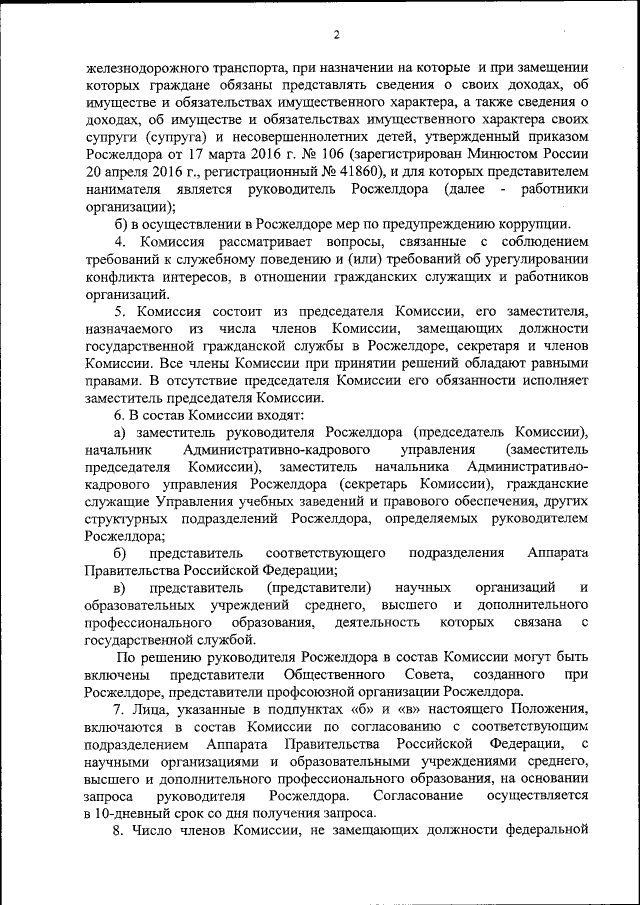 2

железнодорожного транспорта, при назначении на которые и при замещении которых граждане обязаны представлять сведения о своих доходах, об имуществе и обязательствах имущественного характера, а также сведения о доходах, об имуществе и обязательствах имущественного характера своих супруги (супруга) и несовершеннолетних детей, утвержденный приказом Росжелдора от 17 марта 2016 г. № 106 (зарегистрирован Минюстом России 20 апреля 2016 г., регистрационный № 41860), и для которых представителем нанимателя является руководитель Росжелдора (далее - работники организации);

б) в осуществлении в Росжелдоре мер по предупреждению коррупции.

4. Комиссия рассматривает вопросы, связанные с соблюдением требований к служебному поведению и (или) требований об урегулировании конфликта интересов, в отношении гражданских служащих и работников организаций.

5. Комиссия состоит из председателя Комиссии, его заместителя, назначаемого из числа членов Комиссии, замещающих должности государственной гражданской службы в Росжелдоре, секретаря и членов Комиссии. Все члены Комиссии при принятии решений обладают равными правами. В отсутствие председателя Комиссии его обязанности исполняет заместитель председателя Комиссии.

6. В состав Комиссии входят:

а) заместитель руководителя Росжелдора (председатель Комиссии), начальник Административно-кадрового управления (заместитель председателя Комиссии), заместитель начальника Административно-кадрового управления Росжелдора (секретарь Комиссии), гражданские служащие Управления учебных заведений и правового обеспечения, других структурных подразделений Росжелдора, определяемых руководителем Росжелдора;

б) представитель соответствующего подразделения Аппарата Правительства Российской Федерации;

в) представитель (представители) научных организаций и образовательных учреждений среднего, высшего и дополнительного профессионального образования, деятельность которых связана с государственной службой.

По решению руководителя Росжелдора в состав Комиссии могут быть включены представители Общественного Совета, созданного при Росжелдоре, представители профсоюзной организации Росжелдора.

7. Лица, указанные в подпунктах «б» и «в» настоящего Положения, включаются в состав Комиссии по согласованию с соответствующим подразделением Аппарата Правительства Российской Федерации, с научными организациями и образовательными учреждениями среднего, высшего и дополнительного профессионального образования, на основании запроса руководителя Росжелдора. Согласование осуществляется в 10-дневный срок со дня получения запроса.

8. Число членов Комиссии, не замещающих должности федеральной